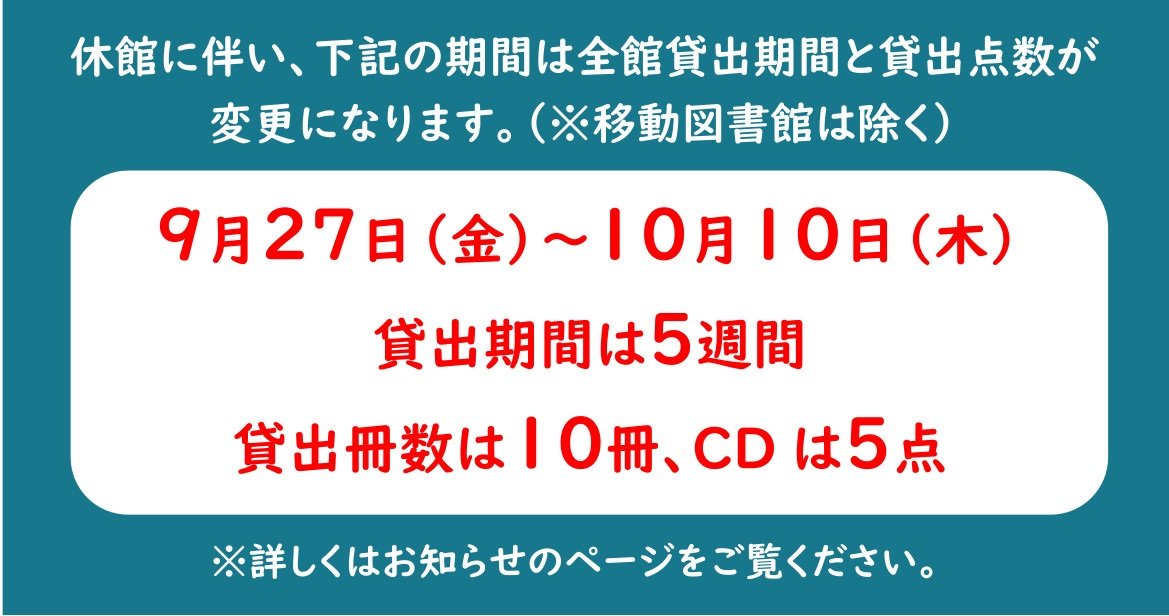 休館に伴い、下記の期間は全館貸出期間と貸出点数が変更になります。(※移動図書館は除く)

9月27日(金)~10月10日(木)

貸出期間は5週間

貸出冊数は10冊、CDは5点

※詳しくはお知らせのページをご覧ください。